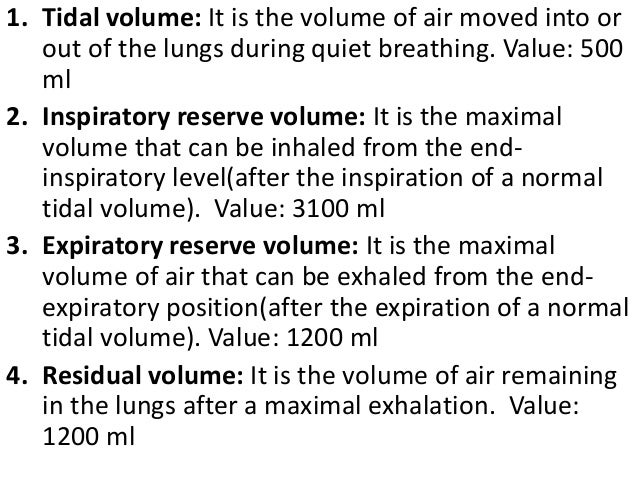 1. Tidal volume: It is the volume of air moved into or out of the lungs during quiet breathing. Value: 500 ml

2. Inspiratory reserve volume: It is the maximal volume that can be inhaled from the end-inspiratory level(after the inspiration of a normal tidal volume). Value: 3100 ml

3. Expiratory reserve volume: It is the maximal volume of air that can be exhaled from the end-expiratory position(after the expiration of a normal tidal volume). Value: 1200 ml

4. Residual volume: It is the volume of air remaining in the lungs after a maximal exhalation. Value: 1200 ml